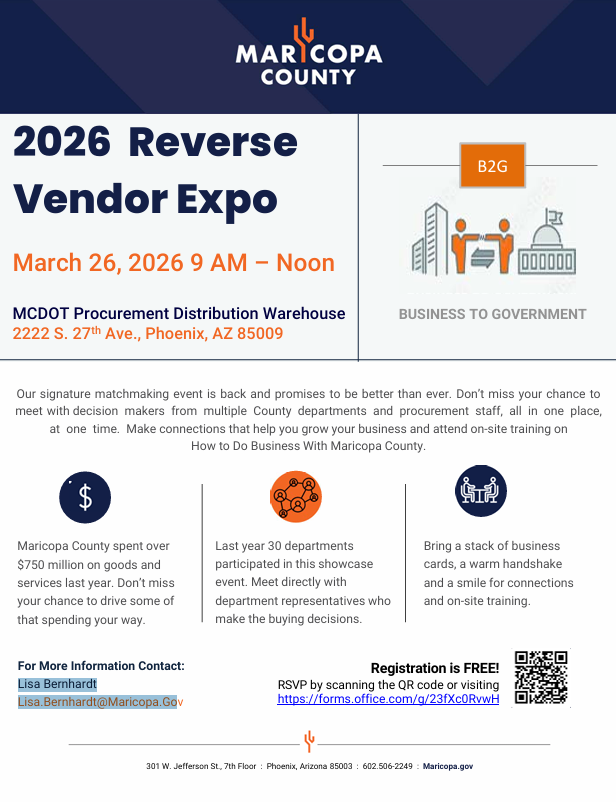 MARICOPA COUNTY

2026 Reverse Vendor Expo

March 26, 2026 9 AM – Noon

MCDOT Procurement Distribution Warehouse
2222 S. 27$^{th}$ Ave., Phoenix, AZ 85009

B2G

BUSINESS TO GOVERNMENT

Our signature matchmaking event is back and promises to be better than ever. Don't miss your chance to meet with decision makers from multiple County departments and procurement staff, all in one place, at one time. Make connections that help you grow your business and attend on-site training on How to Do Business With Maricopa County.

$

Maricopa County spent over $750 million on goods and services last year. Don't miss your chance to drive some of that spending your way.

Last year 30 departments participated in this showcase event. Meet directly with department representatives who make the buying decisions.

Bring a stack of business cards, a warm handshake and a smile for connections and on-site training.

For More Information Contact:
Lisa Bernhardt
Lisa.Bernhardt@Maricopa.Gov

Registration is FREE!
RSVP by scanning the QR code or visiting
https://forms.office.com/g/23fXc0RvwH

301 W. Jefferson St., 7th Floor : Phoenix, Arizona 85003 : 602.506-2249 : Maricopa.gov